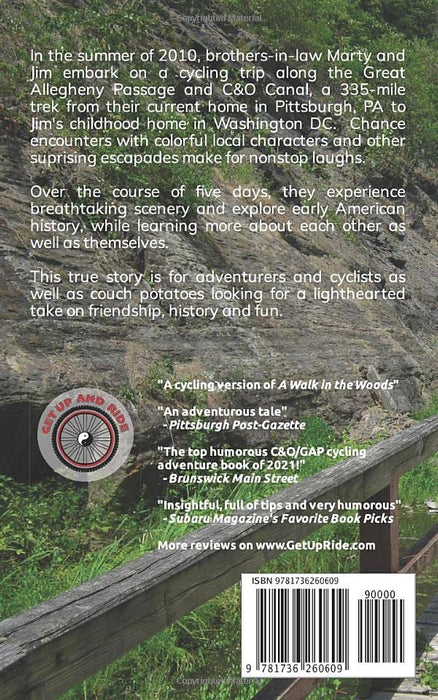 In the summer of 2010, brothers-in-law Marty and Jim embark on a cycling trip along the Great Allegheny Passage and C&O Canal, a 335-mile trek from their current home in Pittsburgh, PA to Jim's childhood home in Washington DC. Chance encounters with colorful local characters and other suprising escapades make for nonstop laughs.

Over the course of five days, they experience breathtaking scenery and explore early American history, while learning more about each other as well as themselves.

This true story is for adventurers and cyclists as well as couch potatoes looking for a lighthearted take on friendship, history and fun.

GET UP AND RIDE

"A cycling version of A Walk in the Woods"

"An adventurous tale"
- Pittsburgh Post-Gazette

"The top humorous C&O/GAP cycling adventure book of 2021!"
- Brunswick Main Street

"Insightful, full of tips and very humorous"
- Subaru Magazine's Favorite Book Picks

More reviews on www.GetUpRide.com

ISBN 9781736260609

90000

9 781736 260609